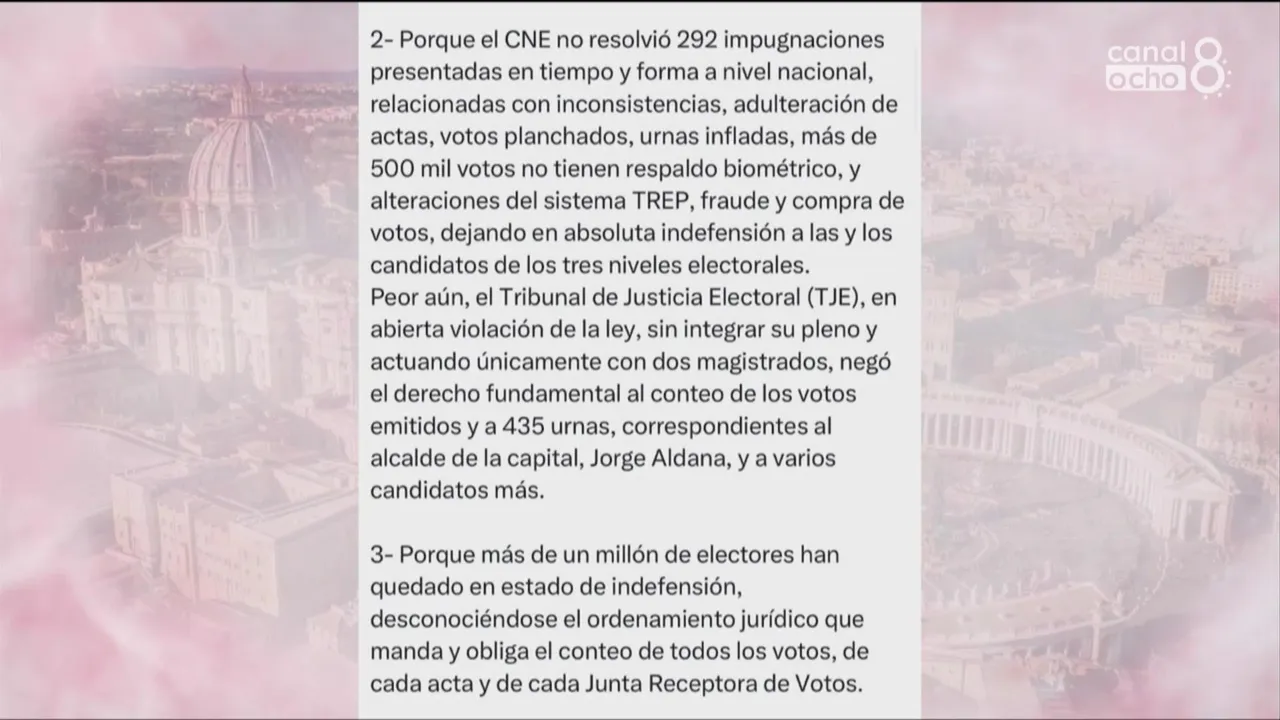 canal ocho 8

2- Porque el CNE no resolvió 292 impugnaciones presentadas en tiempo y forma a nivel nacional, relacionadas con inconsistencias, adulteración de actas, votos planchados, urnas infladas, más de 500 mil votos no tienen respaldo biométrico, y alteraciones del sistema TREP, fraude y compra de votos, dejando en absoluta indefensión a las y los candidatos de los tres niveles electorales.
Peor aún, el Tribunal de Justicia Electoral (TJE), en abierta violación de la ley, sin integrar su pleno y actuando únicamente con dos magistrados, negó el derecho fundamental al conteo de los votos emitidos y a 435 urnas, correspondientes al alcalde de la capital, Jorge Aldana, y a varios candidatos más.

3- Porque más de un millón de electores han quedado en estado de indefensión, desconociéndose el ordenamiento jurídico que manda y obliga el conteo de todos los votos, de cada acta y de cada Junta Receptora de Votos.